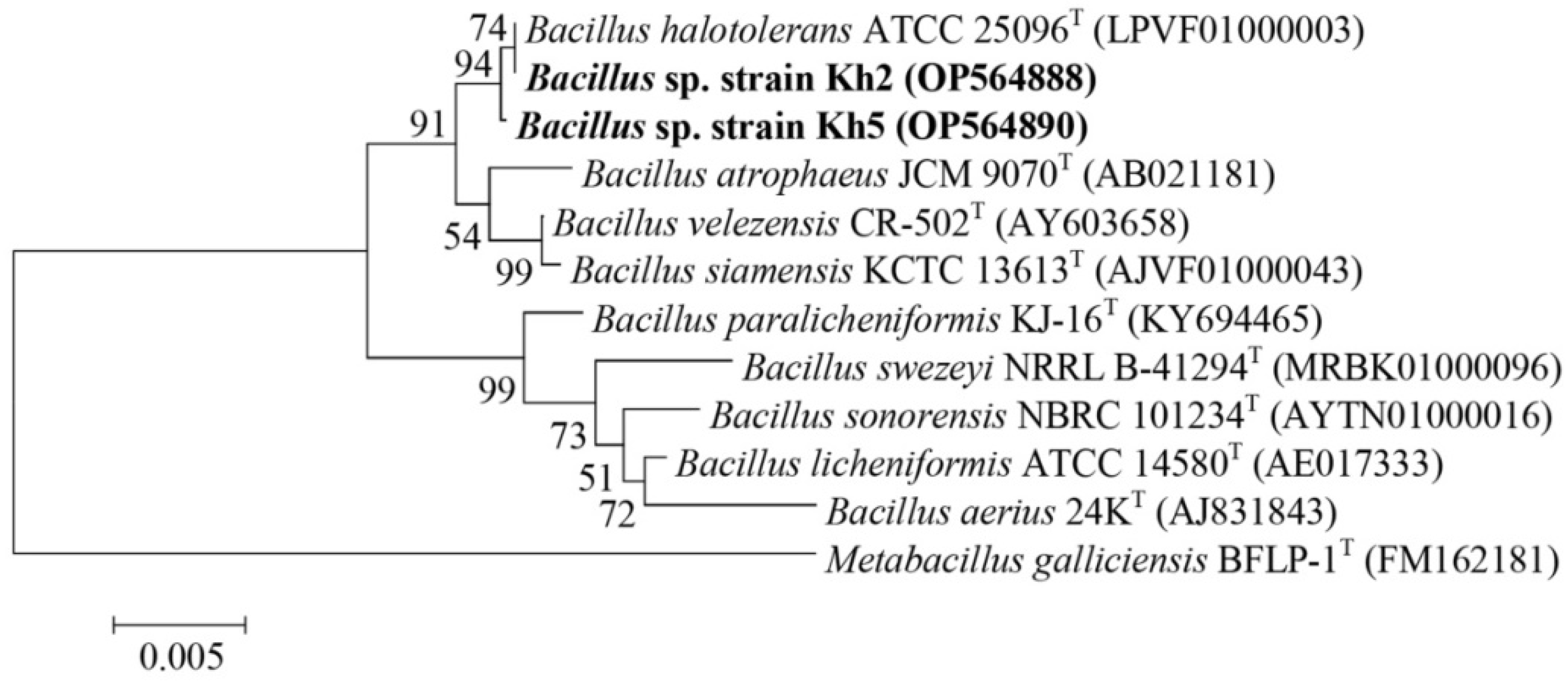 74 Bacillus halotolerans ATCC 25096$^T$ (LPVF01000003)
94 Bacillus sp. strain Kh2 (OP564888)
91 Bacillus sp. strain Kh5 (OP564890)
Bacillus atrophaeus JCM 9070$^T$ (AB021181)
54 Bacillus velezensis CR-502$^T$ (AY603658)
99 Bacillus siamensis KCTC 13613$^T$ (AJVF01000043)
Bacillus paralicheniformis KJ-16$^T$ (KY694465)
Bacillus swezeyi NRRL B-41294$^T$ (MRBK01000096)
99
Bacillus sonorensis NBRC 101234$^T$ (AYTN01000016)
73
51 Bacillus licheniformis ATCC 14580$^T$ (AE017333)
72 Bacillus aerius 24K$^T$ (AJ831843)
Metabacillus galliciensis BFLP-1$^T$ (FM162181)

0.005